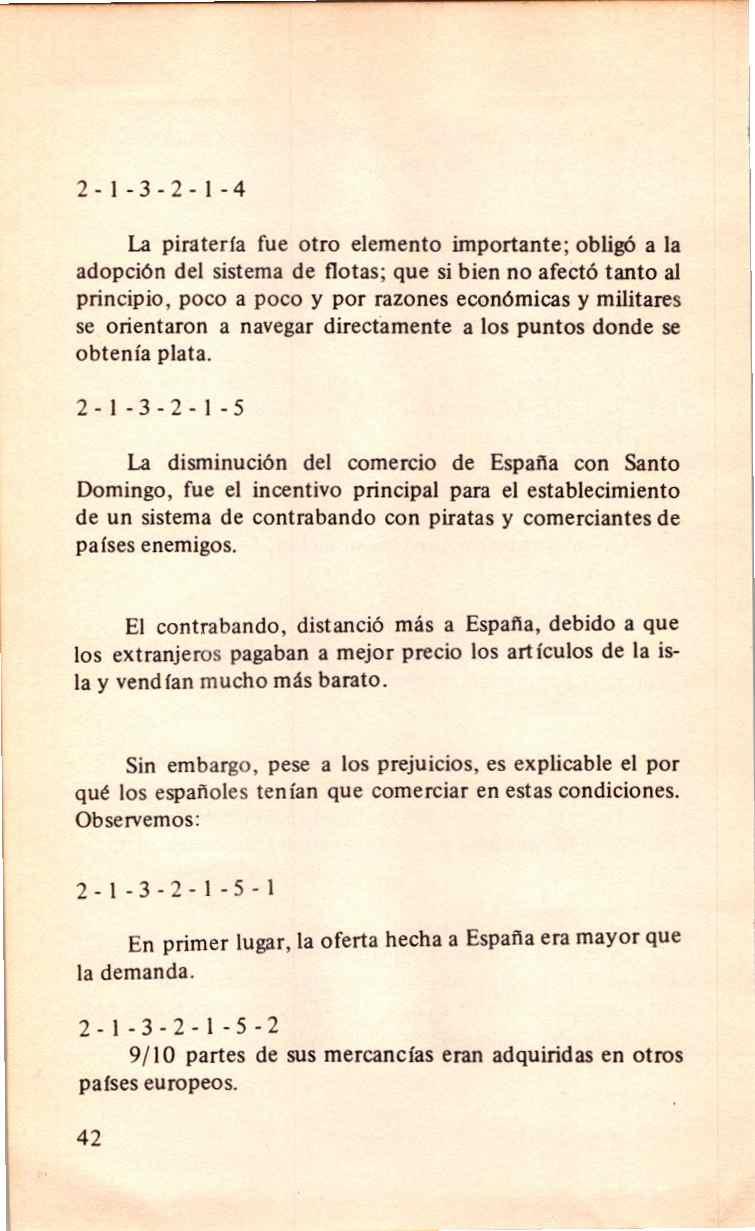 2 - 1 - 3 - 2 - 1 - 4

La piratería fue otro elemento importante; obligó a la adopción del sistema de flotas; que si bien no afectó tanto al principio, poco a poco y por razones económicas y militares se orientaron a navegar directamente a los puntos donde se obtenía plata.

2 - 1 - 3 - 2 - 1 - 5

La disminución del comercio de España con Santo Domingo, fue el incentivo principal para el establecimiento de un sistema de contrabando con piratas y comerciantes de países enemigos.

El contrabando, distanció más a España, debido a que los extranjeros pagaban a mejor precio los artículos de la isla y vendían mucho más barato.

Sin embargo, pese a los prejuicios, es explicable el por qué los españoles tenían que comerciar en estas condiciones. Observemos:

2 - 1 - 3 - 2 - 1 - 5 - 1

En primer lugar, la oferta hecha a España era mayor que la demanda.

2 - 1 - 3 - 2 - 1 - 5 - 2

9/10 partes de sus mercancías eran adquiridas en otros países europeos.

42